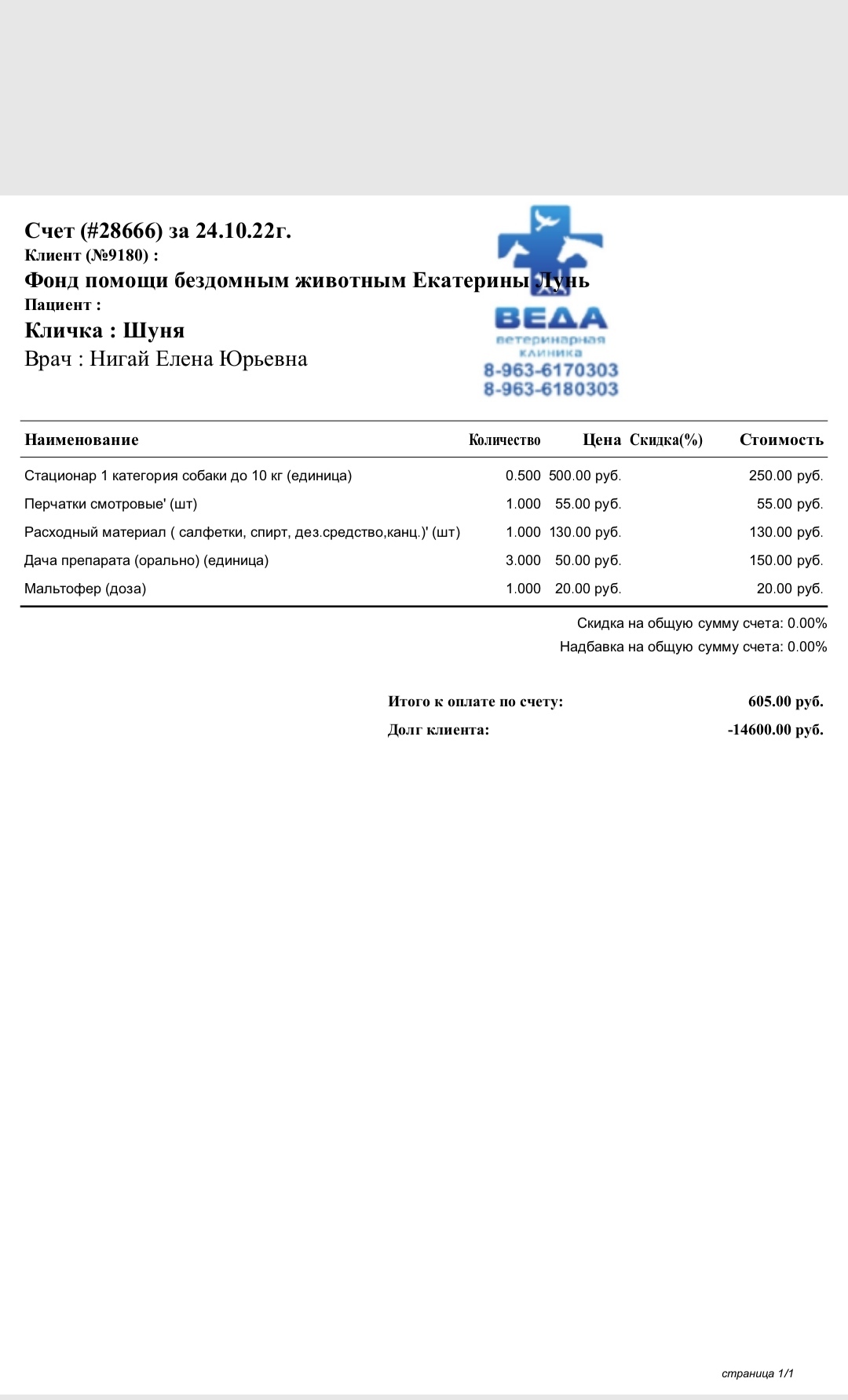 Счет (#28666) за 24.10.22г.
Клиент (№9180) :
Фонд помощи бездомным животным Екатерины Лунь
Пациент :
Кличка : Шуня
Врач : Нигай Елена Юрьевна

ВЕДА
ветеринарная клиника
8-963-6170303
8-963-6180303

| Наименование | Количество | Цена | Скидка(%) | Стоимость |
|---|---|---|---|---|
| Стационар 1 категория собаки до 10 кг (единица) | 0.500 | 500.00 руб. | | 250.00 руб. |
| Перчатки смотровые' (шт) | 1.000 | 55.00 руб. | | 55.00 руб. |
| Расходный материал ( салфетки, спирт, дез.средство,канц.)' (шт) | 1.000 | 130.00 руб. | | 130.00 руб. |
| Дача препарата (орально) (единица) | 3.000 | 50.00 руб. | | 150.00 руб. |
| Мальтофер (доза) | 1.000 | 20.00 руб. | | 20.00 руб. |

Скидка на общую сумму счета: 0.00%
Надбавка на общую сумму счета: 0.00%

Итого к оплате по счету: 605.00 руб.
Долг клиента: -14600.00 руб.

страница 1/1